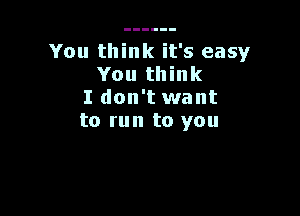 You think it's easy
You think
I don't want
to run to you